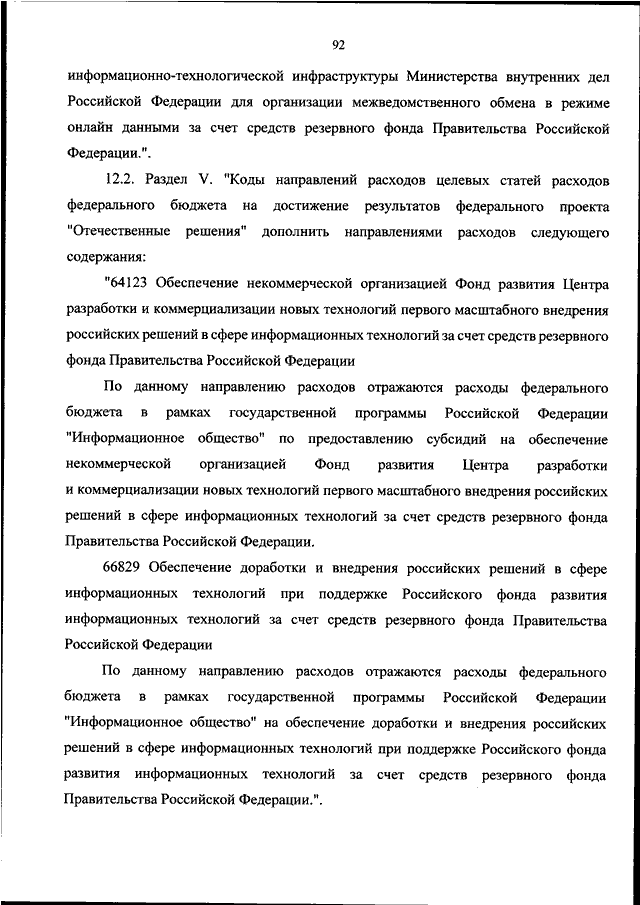 92

информационно-технологической инфраструктуры Министерства внутренних дел Российской Федерации для организации межведомственного обмена в режиме онлайн данными за счет средств резервного фонда Правительства Российской Федерации.".

12.2. Раздел V. "Коды направлений расходов целевых статей расходов федерального бюджета на достижение результатов федерального проекта "Отечественные решения" дополнить направлениями расходов следующего содержания:

"64123 Обеспечение некоммерческой организацией Фонд развития Центра разработки и коммерциализации новых технологий первого масштабного внедрения российских решений в сфере информационных технологий за счет средств резервного фонда Правительства Российской Федерации

По данному направлению расходов отражаются расходы федерального бюджета в рамках государственной программы Российской Федерации "Информационное общество" по предоставлению субсидий на обеспечение некоммерческой организацией Фонд развития Центра разработки и коммерциализации новых технологий первого масштабного внедрения российских решений в сфере информационных технологий за счет средств резервного фонда Правительства Российской Федерации.

66829 Обеспечение доработки и внедрения российских решений в сфере информационных технологий при поддержке Российского фонда развития информационных технологий за счет средств резервного фонда Правительства Российской Федерации

По данному направлению расходов отражаются расходы федерального бюджета в рамках государственной программы Российской Федерации "Информационное общество" на обеспечение доработки и внедрения российских решений в сфере информационных технологий при поддержке Российского фонда развития информационных технологий за счет средств резервного фонда Правительства Российской Федерации.".